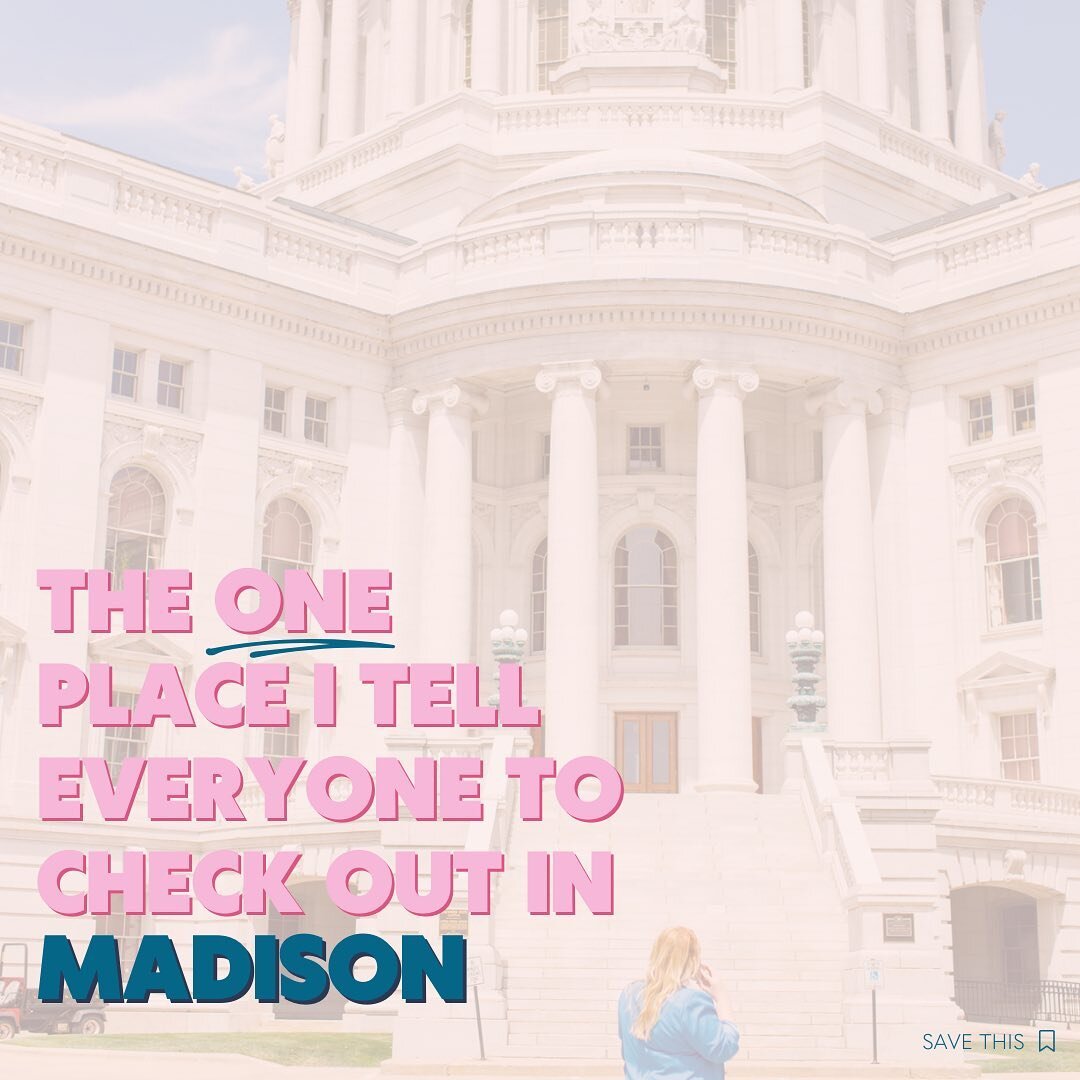 THE ONE PLACE I TELL EVERYONE TO CHECK OUT IN MADISON

SAVE THIS